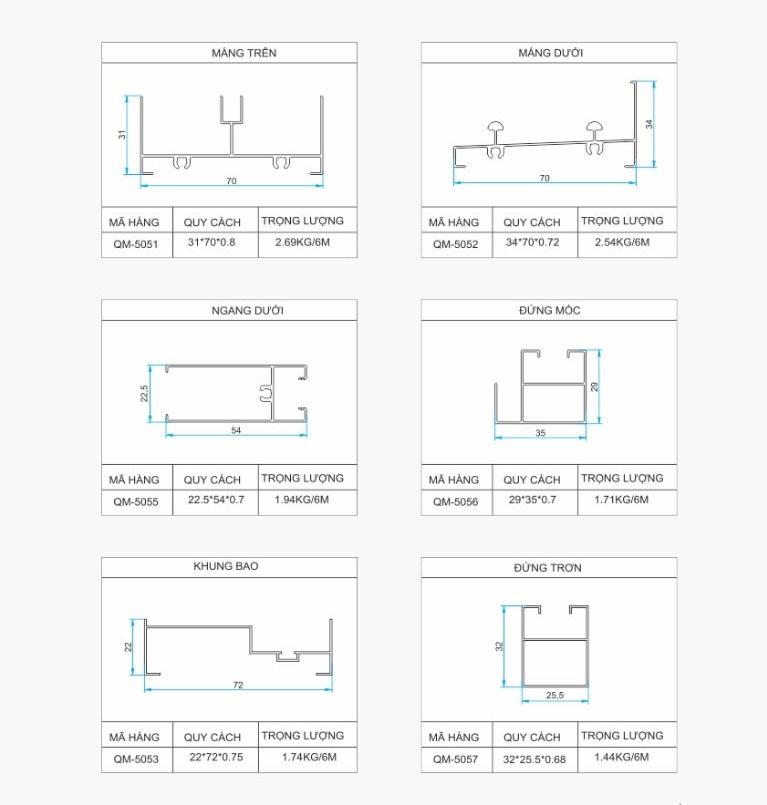 MÁNG TRÊN

31

70

| MÃ HÀNG | QUY CÁCH | TRỌNG LƯỢNG |
|---|---|---|
| QM-5051 | 31*70*0.8 | 2.69KG/6M |

MÁNG DƯỚI

34

70

| MÃ HÀNG | QUY CÁCH | TRỌNG LƯỢNG |
|---|---|---|
| QM-5052 | 34*70*0.72 | 2.54KG/6M |

NGANG DƯỚI

22.5

54

| MÃ HÀNG | QUY CÁCH | TRỌNG LƯỢNG |
|---|---|---|
| QM-5055 | 22.5*54*0.7 | 1.94KG/6M |

ĐỨNG MÓC

29

35

| MÃ HÀNG | QUY CÁCH | TRỌNG LƯỢNG |
|---|---|---|
| QM-5056 | 29*35*0.7 | 1.71KG/6M |

KHUNG BAO

22

72

| MÃ HÀNG | QUY CÁCH | TRỌNG LƯỢNG |
|---|---|---|
| QM-5053 | 22*72*0.75 | 1.74KG/6M |

ĐỨNG TRƠN

32

25,5

| MÃ HÀNG | QUY CÁCH | TRỌNG LƯỢNG |
|---|---|---|
| QM-5057 | 32*25.5*0.68 | 1.44KG/6M |